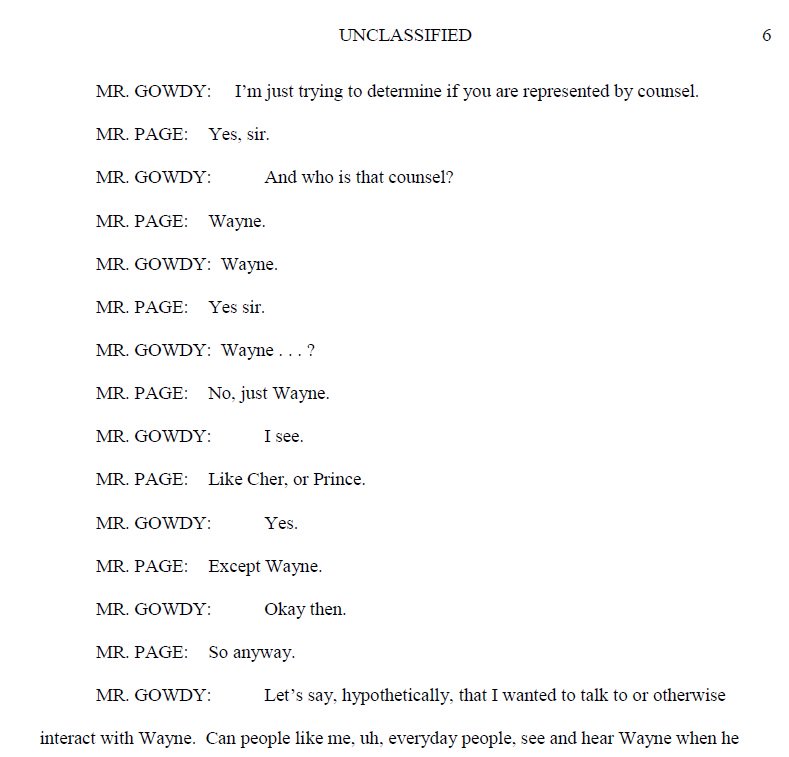 UNCLASSIFIED 6

MR. GOWDY: I'm just trying to determine if you are represented by counsel.

MR. PAGE: Yes, sir.

MR. GOWDY: And who is that counsel?

MR. PAGE: Wayne.

MR. GOWDY: Wayne.

MR. PAGE: Yes sir.

MR. GOWDY: Wayne . . . ?

MR. PAGE: No, just Wayne.

MR. GOWDY: I see.

MR. PAGE: Like Cher, or Prince.

MR. GOWDY: Yes.

MR. PAGE: Except Wayne.

MR. GOWDY: Okay then.

MR. PAGE: So anyway.

MR. GOWDY: Let's say, hypothetically, that I wanted to talk to or otherwise interact with Wayne. Can people like me, uh, everyday people, see and hear Wayne when he